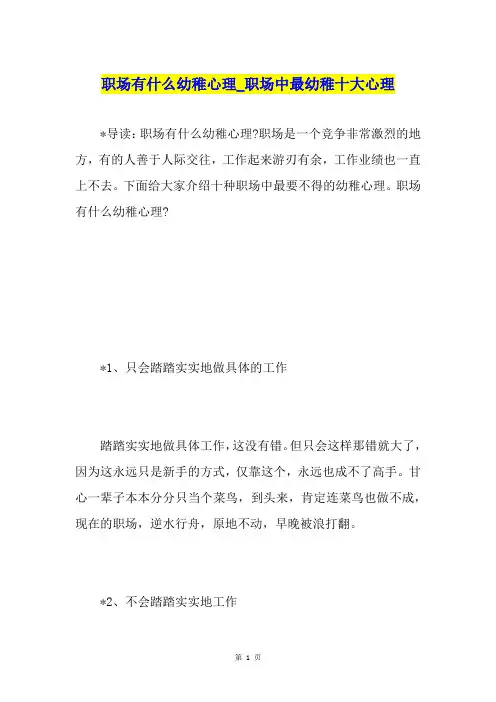 职场有什么幼稚心理_职场中最幼稚十大心理

*导读：职场有什么幼稚心理?职场是一个竞争非常激烈的地方，有的人善于人际交往，工作起来游刃有余，工作业绩也一直上不去。下面给大家介绍十种职场中最要不得的幼稚心理。职场有什么幼稚心理?

*1、只会踏踏实实地做具体的工作

踏踏实实地做具体工作，这没有错。但只会这样那错就大了，因为这永远只是新手的方式，仅靠这个，永远也成不了高手。甘心一辈子本本分分只当个菜鸟，到头来，肯定连菜鸟也做不成，现在的职场，逆水行舟，原地不动，早晚被浪打翻。

*2、不会踏踏实实地工作

第 1 页